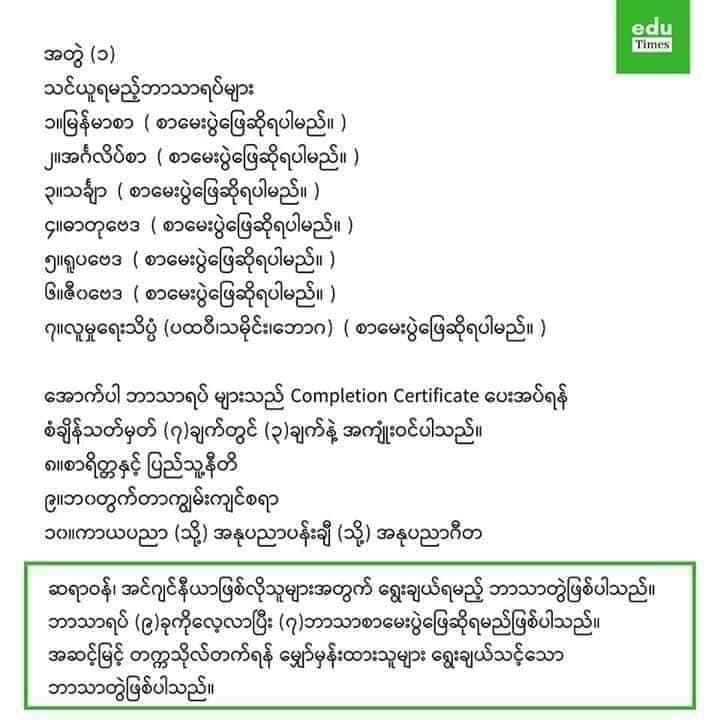 edu
Times

အတွဲ (၁)
သင်ယူရမည့်ဘာသာရပ်များ
၁။မြန်မာစာ ( စာမေးပွဲဖြေဆိုရပါမည်။ )
၂။အင်္ဂလိပ်စာ ( စာမေးပွဲဖြေဆိုရပါမည်။ )
၃။သင်္ချာ ( စာမေးပွဲဖြေဆိုရပါမည်။ )
၄။ဓာတုဗေဒ ( စာမေးပွဲဖြေဆိုရပါမည်။ )
၅။ရူပဗေဒ ( စာမေးပွဲဖြေဆိုရပါမည်။ )
၆။ဇီဝဗေဒ ( စာမေးပွဲဖြေဆိုရပါမည်။ )
၇။လူမှုရေးသိပ္ပံ (ပထဝီ၊သမိုင်း၊ဘောဂ) ( စာမေးပွဲဖြေဆိုရပါမည်။ )

အောက်ပါ ဘာသာရပ် များသည် Completion Certificate ပေးအပ်ရန် စံချိန်သတ်မှတ် (၇)ချက်တွင် (၃)ချက်နဲ့ အကျုံးဝင်ပါသည်။
၈။စာရိတ္တနှင့် ပြည်သူ့နီတိ
၉။ဘဝတွက်တာကျွမ်းကျင်စရာ
၁၀။ကာယပညာ (သို့) အနုပညာပန်းချီ (သို့) အနုပညာဂီတ

ဆရာဝန်၊ အင်ဂျင်နီယာဖြစ်လိုသူများအတွက် ရွေးချယ်ရမည့် ဘာသာတွဲဖြစ်ပါသည်။ ဘာသာရပ် (၉)ခုကိုလေ့လာပြီး (၇)ဘာသာစာမေးပွဲဖြေဆိုရမည်ဖြစ်ပါသည်။ အဆင့်မြင့် တက္ကသိုလ်တက်ရန် မျှော်မှန်းထားသူများ ရွေးချယ်သင့်သော ဘာသာတွဲဖြစ်ပါသည်။